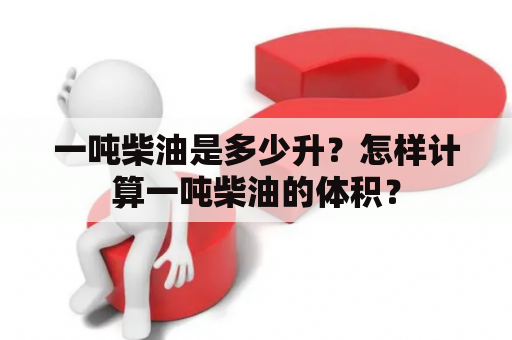 一吨柴油是多少升？怎样计算一吨柴油的体积？